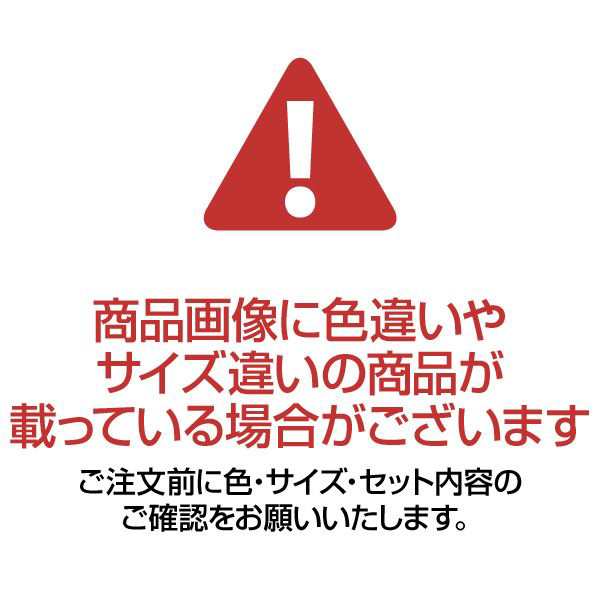 !

商品画像に色違いやサイズ違いの商品が載っている場合がございます

ご注文前に色・サイズ・セット内容のご確認をお願いいたします。